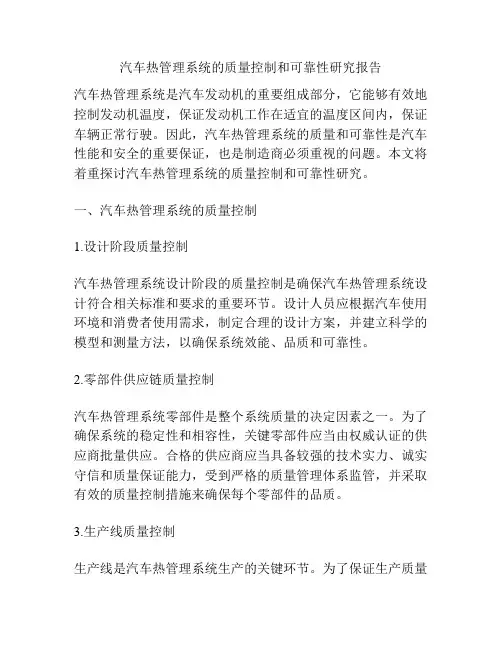 汽车热管理系统的质量控制和可靠性研究报告

汽车热管理系统是汽车发动机的重要组成部分，它能够有效地控制发动机温度，保证发动机工作在适宜的温度区间内，保证车辆正常行驶。因此，汽车热管理系统的质量和可靠性是汽车性能和安全的重要保证，也是制造商必须重视的问题。本文将着重探讨汽车热管理系统的质量控制和可靠性研究。

一、汽车热管理系统的质量控制

1.设计阶段质量控制

汽车热管理系统设计阶段的质量控制是确保汽车热管理系统设计符合相关标准和要求的重要环节。设计人员应根据汽车使用环境和消费者使用需求，制定合理的设计方案，并建立科学的模型和测量方法，以确保系统效能、品质和可靠性。

2.零部件供应链质量控制

汽车热管理系统零部件是整个系统质量的决定因素之一。为了确保系统的稳定性和相容性，关键零部件应当由权威认证的供应商批量供应。合格的供应商应当具备较强的技术实力、诚实守信和质量保证能力，受到严格的质量管理体系监管，并采取有效的质量控制措施来确保每个零部件的品质。

3.生产线质量控制

生产线是汽车热管理系统生产的关键环节。为了保证生产质量